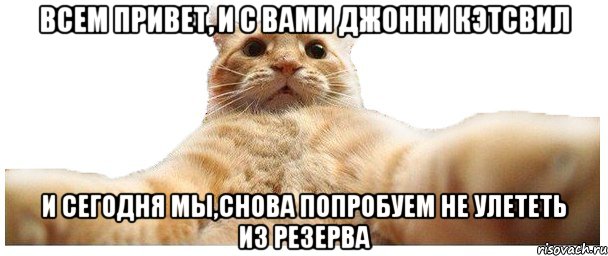 ВСЕМ ПРИВЕТ, И С ВАМИ ДЖОННИ КЭТСВИЛ

И СЕГОДНЯ МЫ,СНОВА ПОПРОБУЕМ НЕ УЛЕТЕТЬ ИЗ РЕЗЕРВА

risovach.ru